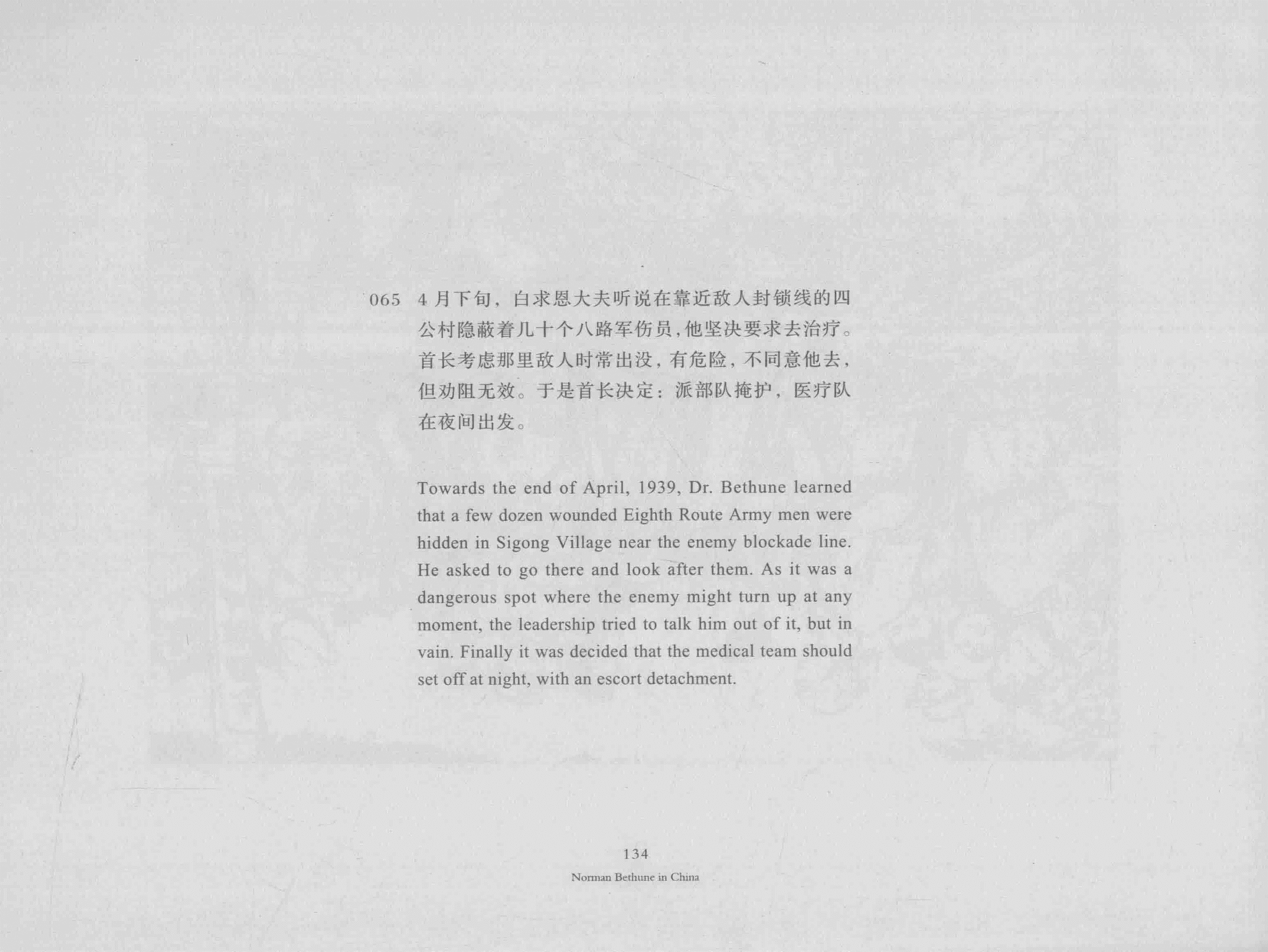 065 4月下旬，白求恩大夫听说在靠近敌人封锁线的四公村隐蔽着几十个八路军伤员，他坚决要求去治疗。首长考虑那里敌人时常出没，有危险，不同意他去，但劝阻无效。于是首长决定：派部队掩护，医疗队在夜间出发。

Towards the end of April, 1939, Dr. Bethune learned that a few dozen wounded Eighth Route Army men were hidden in Sigong Village near the enemy blockade line. He asked to go there and look after them. As it was a dangerous spot where the enemy might turn up at any moment, the leadership tried to talk him out of it, but in vain. Finally it was decided that the medical team should set off at night, with an escort detachment.

134

Norman Bethune in China